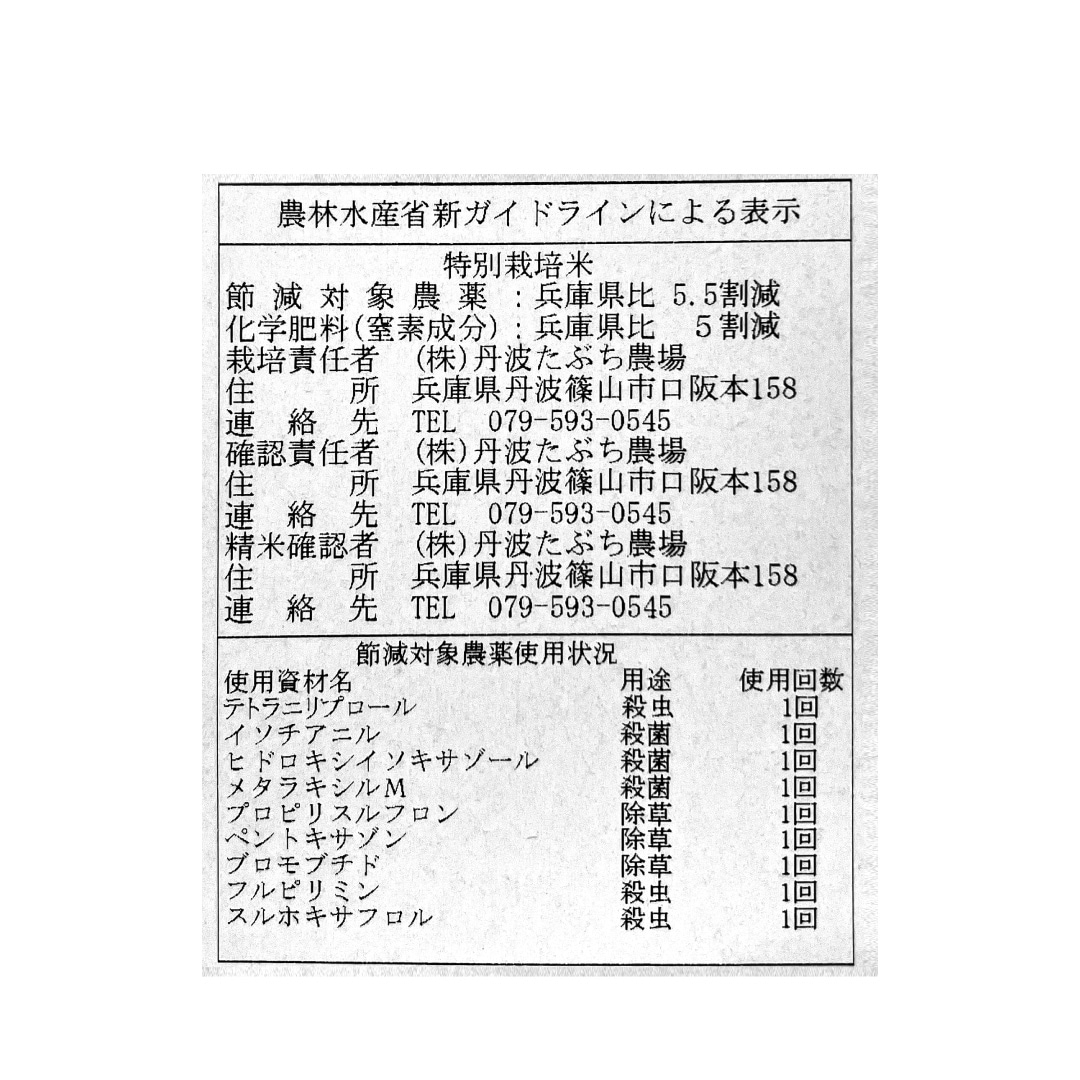 農林水産省新ガイドラインによる表示

特別栽培米

節減対象農薬 :兵庫県比 5.5割減
化学肥料(窒素成分):兵庫県比 5割減
栽培責任者 (株)丹波たぶち農場
住所 兵庫県丹波篠山市口阪本158
連絡先 TEL 079-593-0545
確認責任者 (株)丹波たぶち農場
住所 兵庫県丹波篠山市口阪本158
連絡先 TEL 079-593-0545
精米確認者 (株)丹波たぶち農場
住所 兵庫県丹波篠山市口阪本158
連絡先 TEL 079-593-0545

節減対象農薬使用状況

| 使用資材名 | 用途 | 使用回数 |
|---|---|---|
| テトラニリプロール | 殺虫 | 1回 |
| イソチアニル | 殺菌 | 1回 |
| ヒドロキシイソキサゾール | 殺菌 | 1回 |
| メタラキシルM | 殺菌 | 1回 |
| プロピリスルフロン | 除草 | 1回 |
| ペントキサゾン | 除草 | 1回 |
| ブロモブチド | 除草 | 1回 |
| フルピリミン | 殺虫 | 1回 |
| スルホキサフロル | 殺虫 | 1回 |